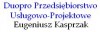 Duopro Przedsiębiorstwo Usługowo-Projektowe Eugeniusz Kasprzak